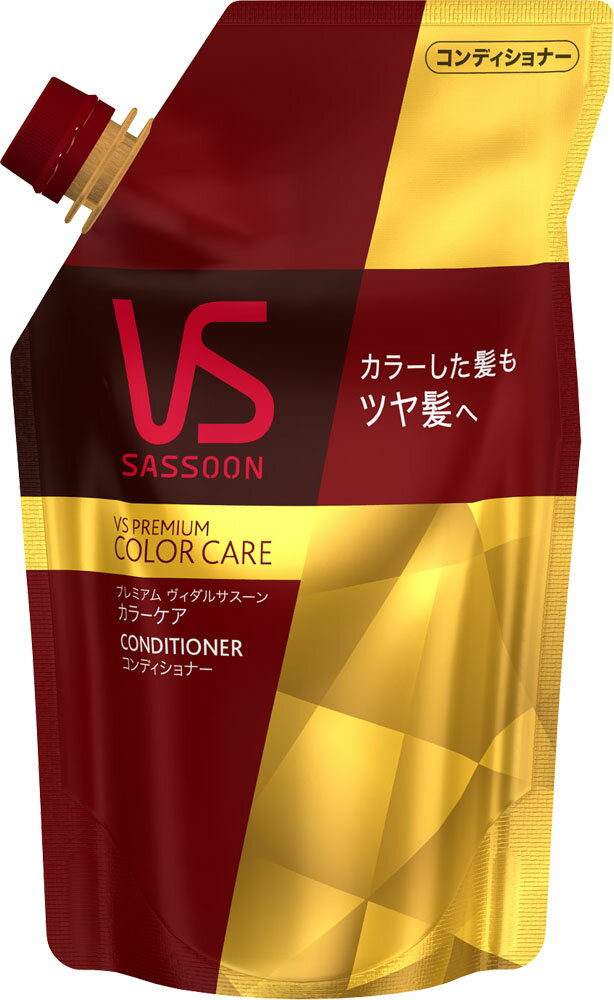 コンディショナー

VS
SASSOON

カラーした髪も
ツヤ髪へ

VS PREMIUM
COLOR CARE
プレミアム ヴィダルサスーン
カラーケア
CONDITIONER
コンディショナー